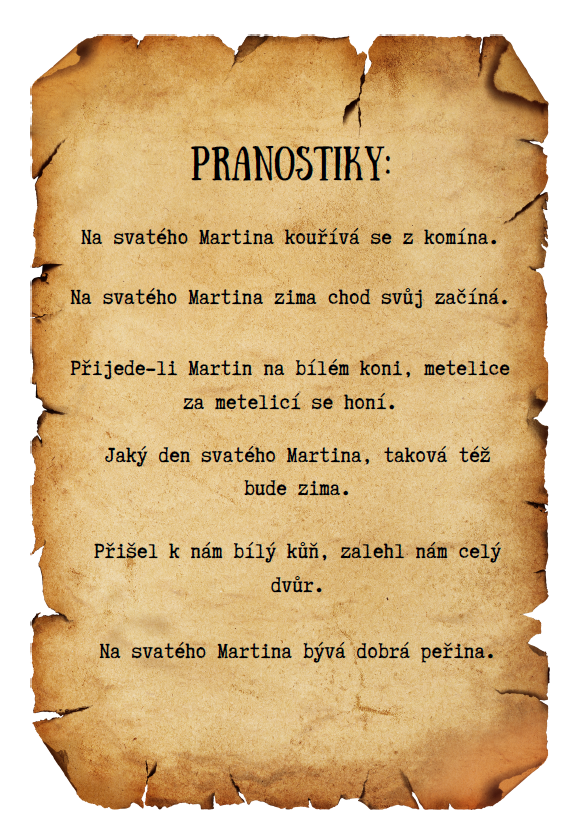 PRANOSTIKY:

Na svatého Martina kouřívá se z komína.

Na svatého Martina zima chod svůj začíná.

Přijede-li Martin na bílém koni, metelice za metelicí se honí.

Jaký den svatého Martina, taková též bude zima.

Přišel k nám bílý kůň, zalehl nám celý dvůr.

Na svatého Martina bývá dobrá peřina.